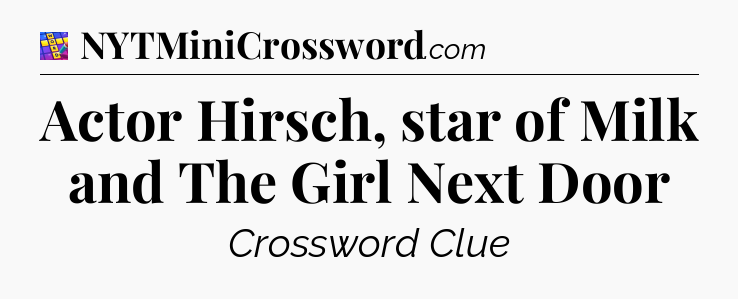 NYTMiniCrossword.com

Actor Hirsch, star of Milk and The Girl Next Door

Crossword Clue